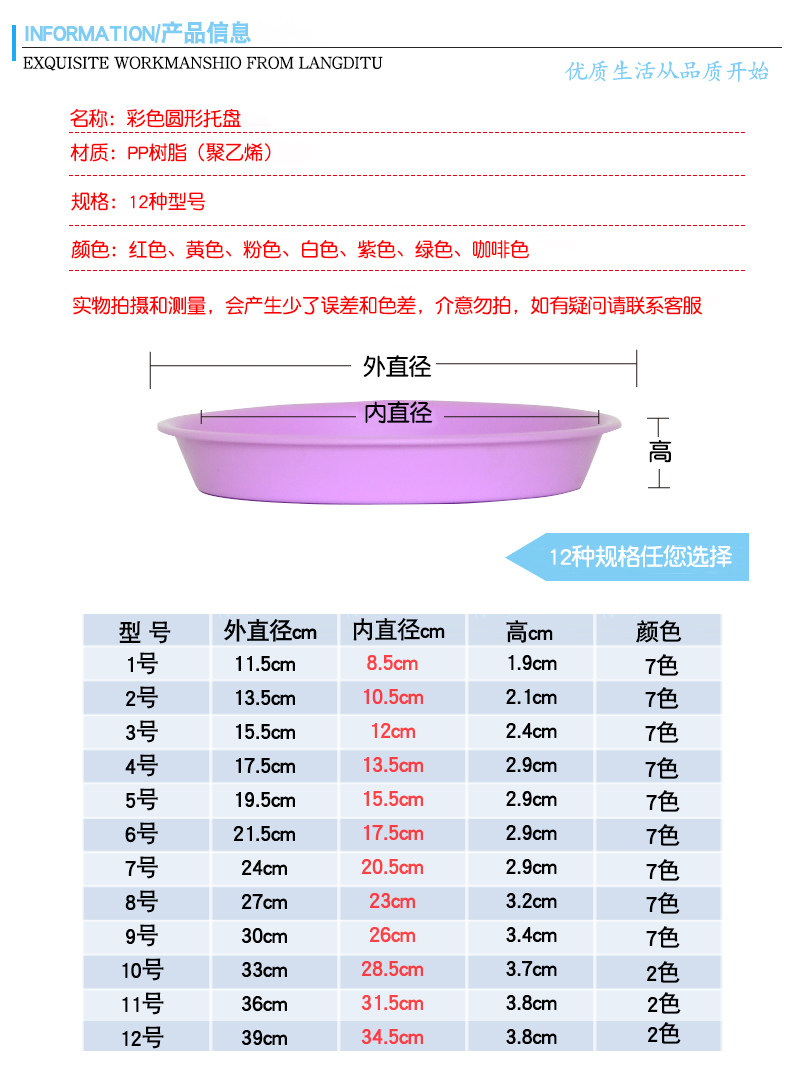 INFORMATION/产品信息
EXQUISITE WORKMANSHIO FROM LANGDITU
优质生活从品质开始

名称：彩色圆形托盘
材质：PP树脂（聚乙烯）
规格：12种型号
颜色：红色、黄色、粉色、白色、紫色、绿色、咖啡色

实物拍摄和测量，会产生少了误差和色差，介意勿拍，如有疑问请联系客服

外直径
内直径
高

12种规格任您选择

| 型 号 | 外直径cm | 内直径cm | 高cm | 颜色 |
|---|---|---|---|---|
| 1号 | 11.5cm | 8.5cm | 1.9cm | 7色 |
| 2号 | 13.5cm | 10.5cm | 2.1cm | 7色 |
| 3号 | 15.5cm | 12cm | 2.4cm | 7色 |
| 4号 | 17.5cm | 13.5cm | 2.9cm | 7色 |
| 5号 | 19.5cm | 15.5cm | 2.9cm | 7色 |
| 6号 | 21.5cm | 17.5cm | 2.9cm | 7色 |
| 7号 | 24cm | 20.5cm | 2.9cm | 7色 |
| 8号 | 27cm | 23cm | 3.2cm | 7色 |
| 9号 | 30cm | 26cm | 3.4cm | 7色 |
| 10号 | 33cm | 28.5cm | 3.7cm | 2色 |
| 11号 | 36cm | 31.5cm | 3.8cm | 2色 |
| 12号 | 39cm | 34.5cm | 3.8cm | 2色 |